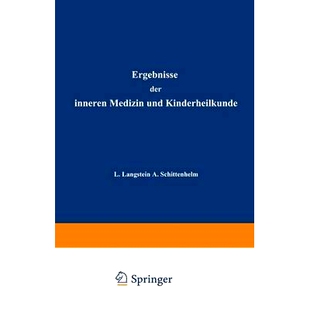 Ergebnisse
der
inneren Medizin und Kinderheilkunde

L. Langstein A. Schittenhelm

Springer